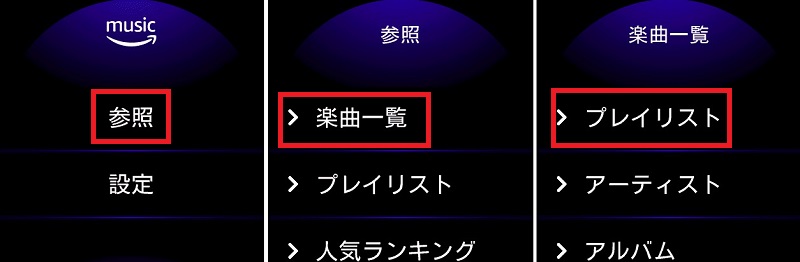 music

参照

設定

参照

> 楽曲一覧

> プレイリスト

> 人気ランキング

楽曲一覧

> プレイリスト

> アーティスト

> アルバム